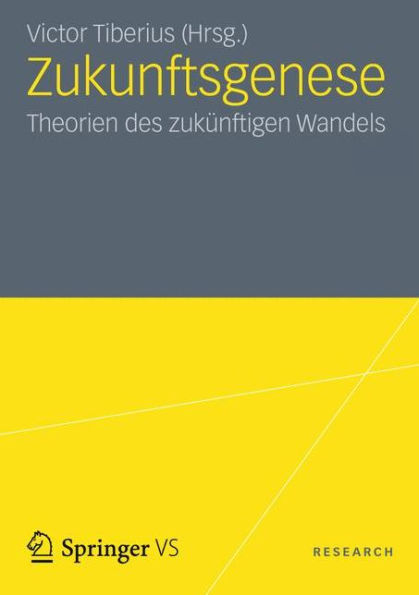 Victor Tiberius (Hrsg.)

Zukunftsgenese

Theorien des zukünftigen Wandels

Springer VS

RESEARCH